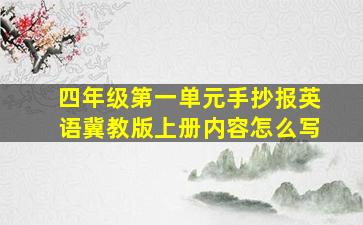 四年级第一单元手抄报英语冀教版上册内容怎么写